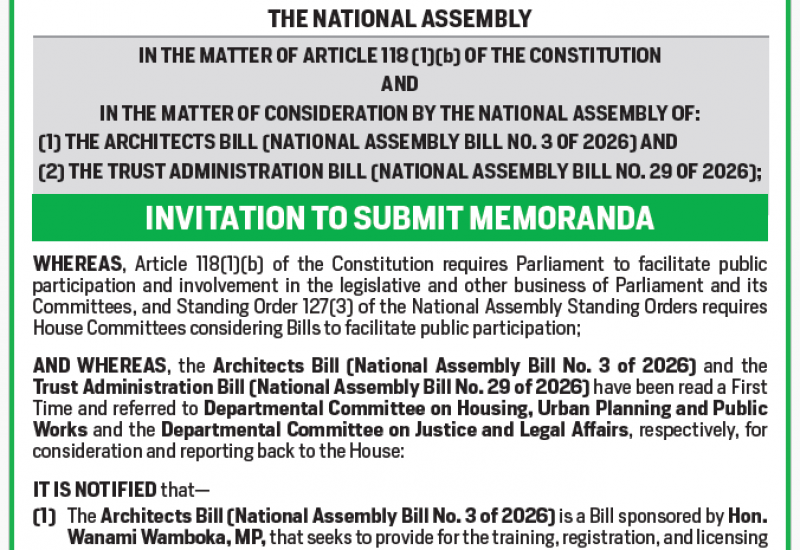 THE NATIONAL ASSEMBLY

IN THE MATTER OF ARTICLE 118 (1)(b) OF THE CONSTITUTION
AND
IN THE MATTER OF CONSIDERATION BY THE NATIONAL ASSEMBLY OF:
(1) THE ARCHITECTS BILL (NATIONAL ASSEMBLY BILL NO. 3 OF 2026) AND
(2) THE TRUST ADMINISTRATION BILL (NATIONAL ASSEMBLY BILL NO. 29 OF 2026);

INVITATION TO SUBMIT MEMORANDA

WHEREAS, Article 118(1)(b) of the Constitution requires Parliament to facilitate public participation and involvement in the legislative and other business of Parliament and its Committees, and Standing Order 127(3) of the National Assembly Standing Orders requires House Committees considering Bills to facilitate public participation;

AND WHEREAS, the Architects Bill (National Assembly Bill No. 3 of 2026) and the Trust Administration Bill (National Assembly Bill No. 29 of 2026) have been read a First Time and referred to Departmental Committee on Housing, Urban Planning and Public Works and the Departmental Committee on Justice and Legal Affairs, respectively, for consideration and reporting back to the House:

IT IS NOTIFIED that—

(1) The Architects Bill (National Assembly Bill No. 3 of 2026) is a Bill sponsored by Hon. Wanami Wamboka, MP, that seeks to provide for the training, registration, and licensing